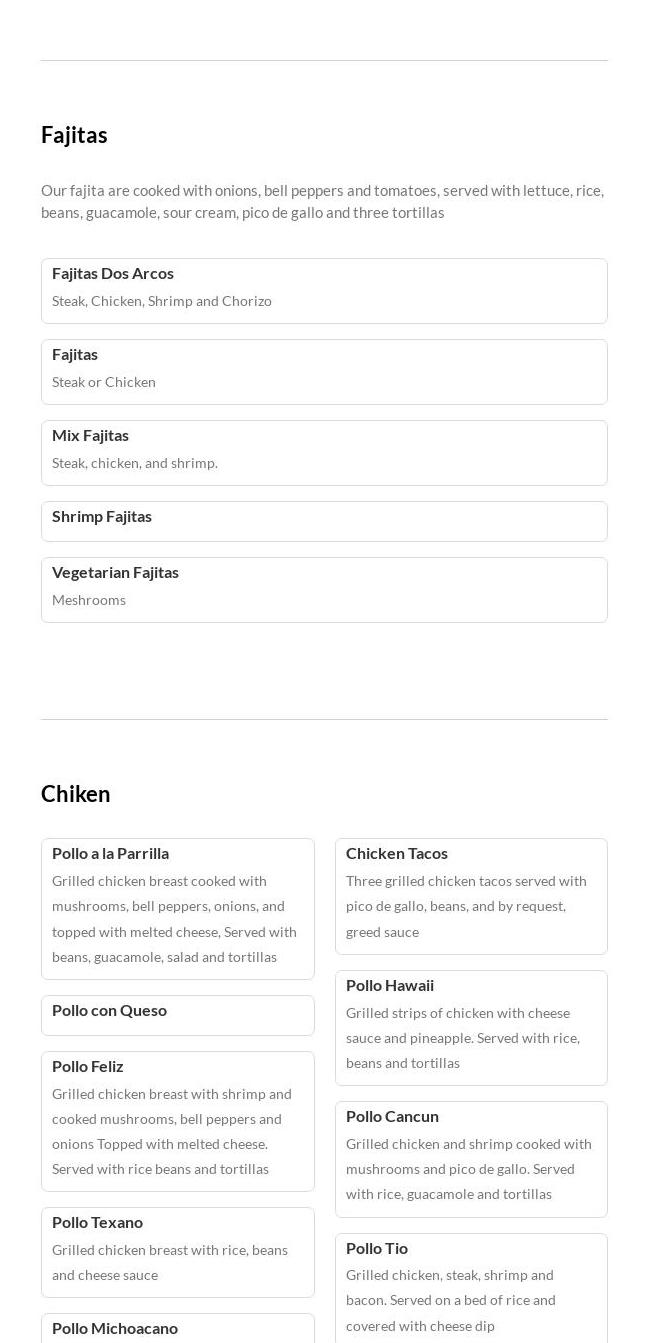 Fajitas

Our fajita are cooked with onions, bell peppers and tomatoes, served with lettuce, rice, beans, guacamole, sour cream, pico de gallo and three tortillas

Fajitas Dos Arcos
Steak, Chicken, Shrimp and Chorizo

Fajitas
Steak or Chicken

Mix Fajitas
Steak, chicken, and shrimp.

Shrimp Fajitas

Vegetarian Fajitas
Meshrooms

Chiken

Pollo a la Parrilla
Grilled chicken breast cooked with mushrooms, bell peppers, onions, and topped with melted cheese, Served with beans, guacamole, salad and tortillas

Pollo con Queso

Pollo Feliz
Grilled chicken breast with shrimp and cooked mushrooms, bell peppers and onions Topped with melted cheese. Served with rice beans and tortillas

Pollo Texano
Grilled chicken breast with rice, beans and cheese sauce

Pollo Michoacano

Chicken Tacos
Three grilled chicken tacos served with pico de gallo, beans, and by request, greed sauce

Pollo Hawaii
Grilled strips of chicken with cheese sauce and pineapple. Served with rice, beans and tortillas

Pollo Cancun
Grilled chicken and shrimp cooked with mushrooms and pico de gallo. Served with rice, guacamole and tortillas

Pollo Tio
Grilled chicken, steak, shrimp and bacon. Served on a bed of rice and covered with cheese dip